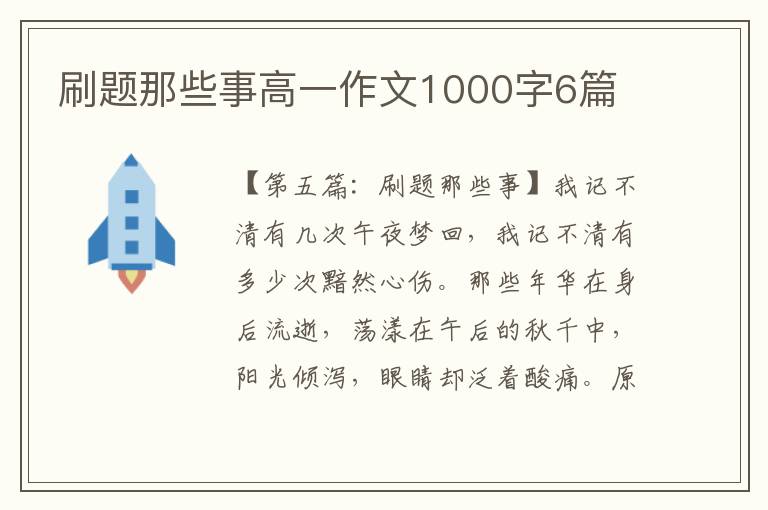 刷题那些事高一作文1000字6篇

【第五篇：刷题那些事】我记不清有几次午夜梦回，我记不清有多少次黯然心伤。那些年华在身后流逝，荡漾在午后的秋千中，阳光倾泻，眼睛却泛着酸痛。原